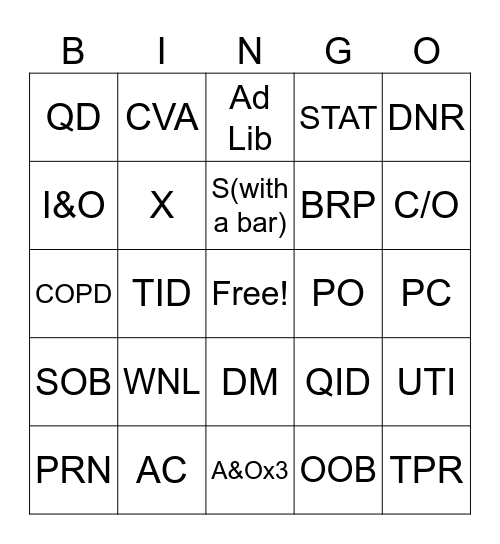 | B | I | N | G | O |
|---|---|---|---|---|
| QD | CVA | Ad Lib | STAT | DNR |
| I&O | X | S(with a bar) | BRP | C/O |
| COPD | TID | Free! | PO | PC |
| SOB | WNL | DM | QID | UTI |
| PRN | AC | A&Ox3 | OOB | TPR |